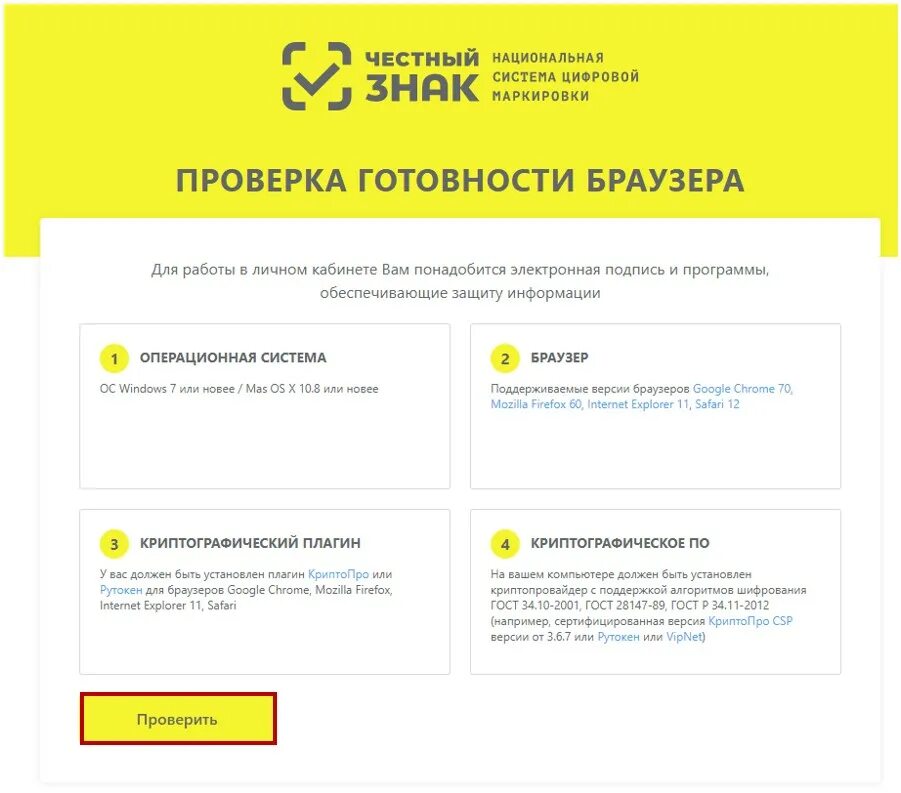 ЧЕСТНЫЙ ЗНАК НАЦИОНАЛЬНАЯ СИСТЕМА ЦИФРОВОЙ МАРКИРОВКИ

ПРОВЕРКА ГОТОВНОСТИ БРАУЗЕРА

Для работы в личном кабинете Вам понадобится электронная подпись и программы, обеспечивающие защиту информации

1 ОПЕРАЦИОННАЯ СИСТЕМА

ОС Windows 7 или новее / Mas OS X 10.8 или новее

2 БРАУЗЕР

Поддерживаемые версии браузеров Google Chrome 70, Mozilla Firefox 60, Internet Explorer 11, Safari 12

3 КРИПТОГРАФИЧЕСКИЙ ПЛАГИН

У вас должен быть установлен плагин КриптоПро или Рутокен для браузеров Google Chrome, Mozilla Firefox, Internet Explorer 11, Safari

4 КРИПТОГРАФИЧЕСКОЕ ПО

На вашем компьютере должен быть установлен криптопровайдер с поддержкой алгоритмов шифрования ГОСТ 34.10-2001, ГОСТ 28147-89, ГОСТ Р 34.11-2012 (например, сертифицированная версия КриптоПро CSP версии от 3.6.7 или Рутокен или VipNet)

Проверить